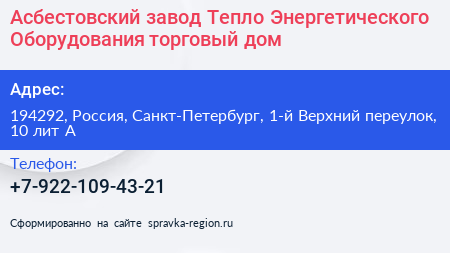 Асбестовский завод Тепло Энергетического Оборудования торговый дом

Адрес:

194292, Россия, Санкт-Петербург, 1-й Верхний переулок, 10 лит А

Телефон:

+7-922-109-43-21

Сформированно на сайте spravka-region.ru